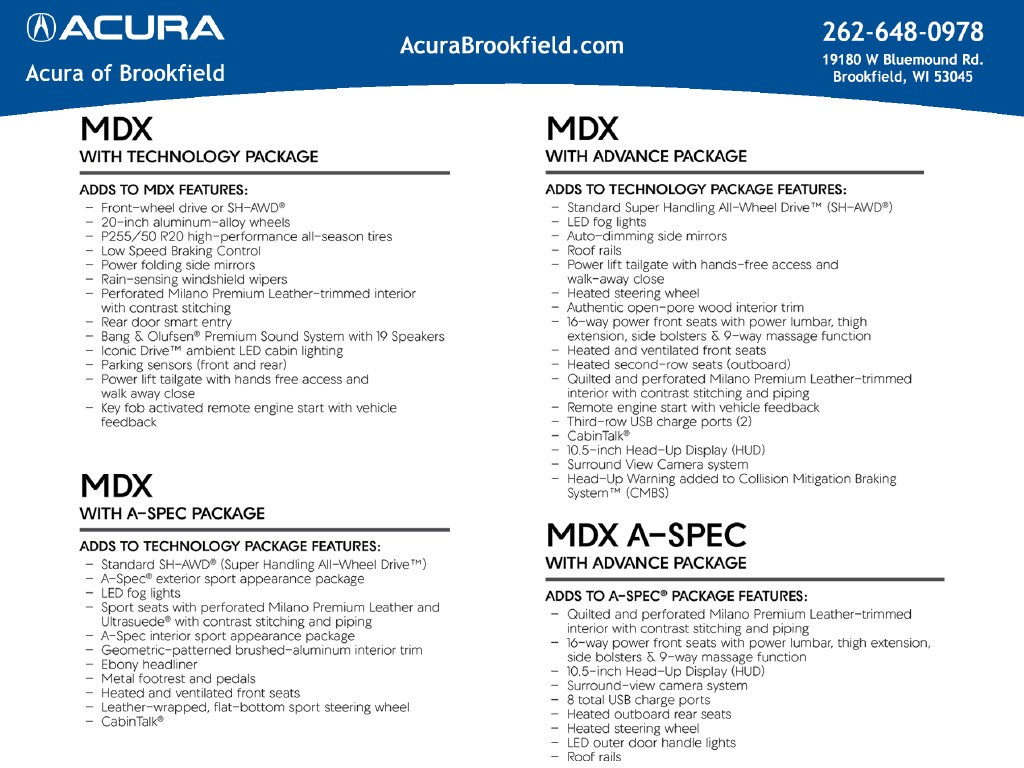 ACURA

Acura of Brookfield

AcuraBrookfield.com

262-648-0978
19180 W Bluemound Rd.
Brookfield, WI 53045

MDX
WITH TECHNOLOGY PACKAGE

ADDS TO MDX FEATURES:
- Front-wheel drive or SH-AWD®
- 20-inch aluminum-alloy wheels
- P255/50 R20 high-performance all-season tires
- Low Speed Braking Control
- Power folding side mirrors
- Rain-sensing windshield wipers
- Perforated Milano Premium Leather-trimmed interior with contrast stitching
- Rear door smart entry
- Bang & Olufsen® Premium Sound System with 19 Speakers
- Iconic Drive™ ambient LED cabin lighting
- Parking sensors (front and rear)
- Power lift tailgate with hands free access and walk away close
- Key fob activated remote engine start with vehicle feedback

MDX
WITH A-SPEC PACKAGE

ADDS TO TECHNOLOGY PACKAGE FEATURES:
- Standard SH-AWD® (Super Handling All-Wheel Drive™)
- A-Spec® exterior sport appearance package
- LED fog lights
- Sport seats with perforated Milano Premium Leather and Ultrasuede® with contrast stitching and piping
- A-Spec interior sport appearance package
- Geometric-patterned brushed-aluminum interior trim
- Ebony headliner
- Metal footrest and pedals
- Heated and ventilated front seats
- Leather-wrapped, flat-bottom sport steering wheel
- CabinTalk®

MDX
WITH ADVANCE PACKAGE

ADDS TO TECHNOLOGY PACKAGE FEATURES:
- Standard Super Handling All-Wheel Drive™ (SH-AWD®)
- LED fog lights
- Auto-dimming side mirrors
- Roof rails
- Power lift tailgate with hands-free access and walk-away close
- Heated steering wheel
- Authentic open-pore wood interior trim
- 16-way power front seats with power lumbar, thigh extension, side bolsters & 9-way massage function
- Heated and ventilated front seats
- Heated second-row seats (outboard)
- Quilted and perforated Milano Premium Leather-trimmed interior with contrast stitching and piping
- Remote engine start with vehicle feedback
- Third-row USB charge ports (2)
- CabinTalk®
- 10.5-inch Head-Up Display (HUD)
- Surround View Camera system
- Head-Up Warning added to Collision Mitigation Braking System™ (CMBS)

MDX A-SPEC
WITH ADVANCE PACKAGE

ADDS TO A-SPEC® PACKAGE FEATURES:
- Quilted and perforated Milano Premium Leather-trimmed interior with contrast stitching and piping
- 16-way power front seats with power lumbar, thigh extension, side bolsters & 9-way massage function
- 10.5-inch Head-Up Display (HUD)
- Surround-view camera system
- 8 total USB charge ports
- Heated outboard rear seats
- Heated steering wheel
- LED outer door handle lights
- Roof rails